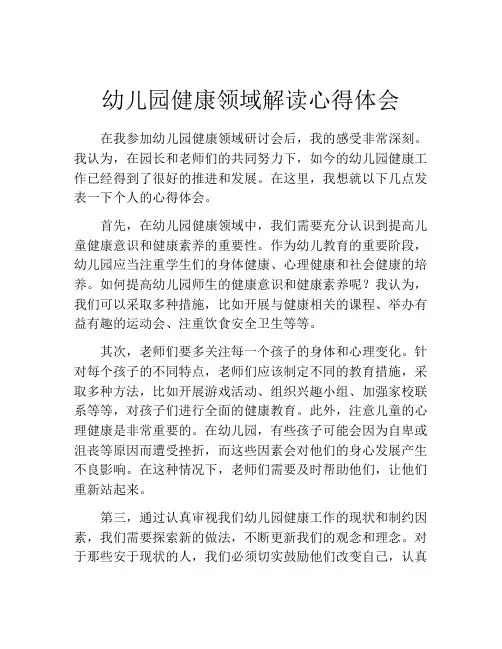 幼儿园健康领域解读心得体会

在我参加幼儿园健康领域研讨会后，我的感受非常深刻。我认为，在园长和老师们的共同努力下，如今的幼儿园健康工作已经得到了很好的推进和发展。在这里，我想就以下几点发表一下个人的心得体会。

首先，在幼儿园健康领域中，我们需要充分认识到提高儿童健康意识和健康素养的重要性。作为幼儿教育的重要阶段，幼儿园应当注重学生们的身体健康、心理健康和社会健康的培养。如何提高幼儿园师生的健康意识和健康素养呢？我认为，我们可以采取多种措施，比如开展与健康相关的课程、举办有益有趣的运动会、注重饮食安全卫生等等。

其次，老师们要多关注每一个孩子的身体和心理变化。针对每个孩子的不同特点，老师们应该制定不同的教育措施，采取多种方法，比如开展游戏活动、组织兴趣小组、加强家校联系等等，对孩子们进行全面的健康教育。此外，注意儿童的心理健康是非常重要的。在幼儿园，有些孩子可能会因为自卑或沮丧等原因而遭受挫折，而这些因素会对他们的身心发展产生不良影响。在这种情况下，老师们需要及时帮助他们，让他们重新站起来。

第三，通过认真审视我们幼儿园健康工作的现状和制约因素，我们需要探索新的做法，不断更新我们的观念和理念。对于那些安于现状的人，我们必须切实鼓励他们改变自己，认真